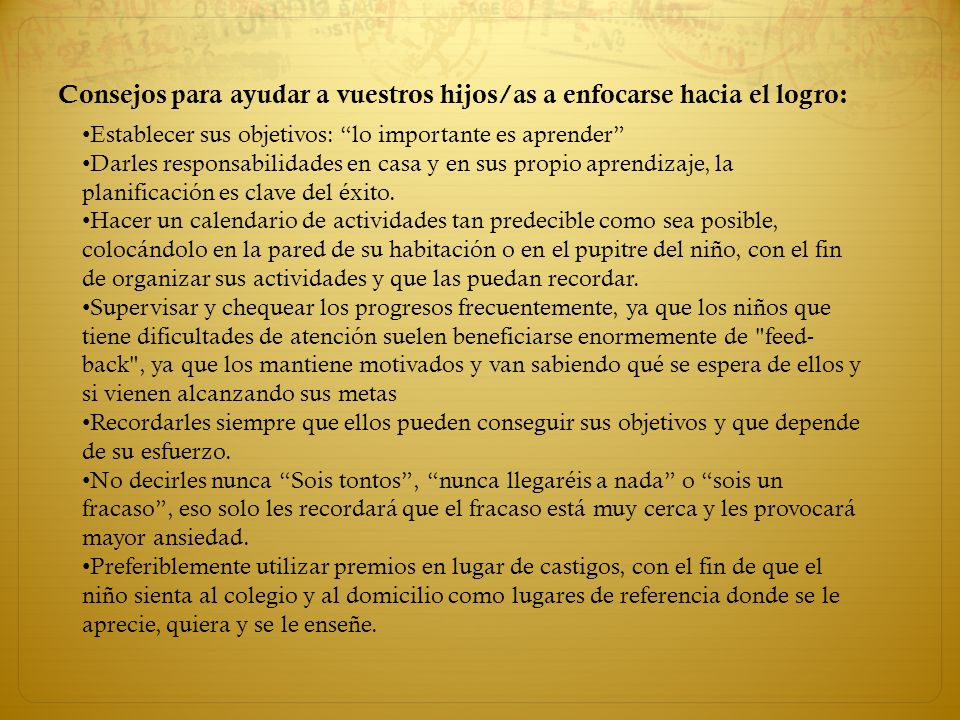 Consejos para ayudar a vuestros hijos/as a enfocarse hacia el logro:

•Establecer sus objetivos: “lo importante es aprender”
•Darles responsabilidades en casa y en sus propio aprendizaje, la planificación es clave del éxito.
•Hacer un calendario de actividades tan predecible como sea posible, colocándolo en la pared de su habitación o en el pupitre del niño, con el fin de organizar sus actividades y que las puedan recordar.
•Supervisar y chequear los progresos frecuentemente, ya que los niños que tiene dificultades de atención suelen beneficiarse enormemente de "feed-back", ya que los mantiene motivados y van sabiendo qué se espera de ellos y si vienen alcanzando sus metas
•Recordarles siempre que ellos pueden conseguir sus objetivos y que depende de su esfuerzo.
•No decirles nunca “Sois tontos”, “nunca llegaréis a nada” o “sois un fracaso”, eso solo les recordará que el fracaso está muy cerca y les provocará mayor ansiedad.
•Preferiblemente utilizar premios en lugar de castigos, con el fin de que el niño sienta al colegio y al domicilio como lugares de referencia donde se le aprecie, quiera y se le enseñe.